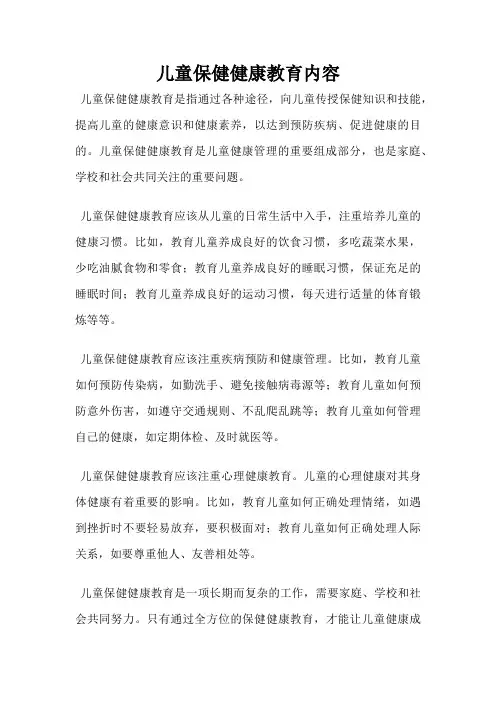 儿童保健健康教育内容

儿童保健健康教育是指通过各种途径，向儿童传授保健知识和技能，提高儿童的健康意识和健康素养，以达到预防疾病、促进健康的目的。儿童保健健康教育是儿童健康管理的重要组成部分，也是家庭、学校和社会共同关注的重要问题。

儿童保健健康教育应该从儿童的日常生活中入手，注重培养儿童的健康习惯。比如，教育儿童养成良好的饮食习惯，多吃蔬菜水果，少吃油腻食物和零食；教育儿童养成良好的睡眠习惯，保证充足的睡眠时间；教育儿童养成良好的运动习惯，每天进行适量的体育锻炼等等。

儿童保健健康教育应该注重疾病预防和健康管理。比如，教育儿童如何预防传染病，如勤洗手、避免接触病毒源等；教育儿童如何预防意外伤害，如遵守交通规则、不乱爬乱跳等；教育儿童如何管理自己的健康，如定期体检、及时就医等。

儿童保健健康教育应该注重心理健康教育。儿童的心理健康对其身体健康有着重要的影响。比如，教育儿童如何正确处理情绪，如遇到挫折时不要轻易放弃，要积极面对；教育儿童如何正确处理人际关系，如要尊重他人、友善相处等。

儿童保健健康教育是一项长期而复杂的工作，需要家庭、学校和社会共同努力。只有通过全方位的保健健康教育，才能让儿童健康成